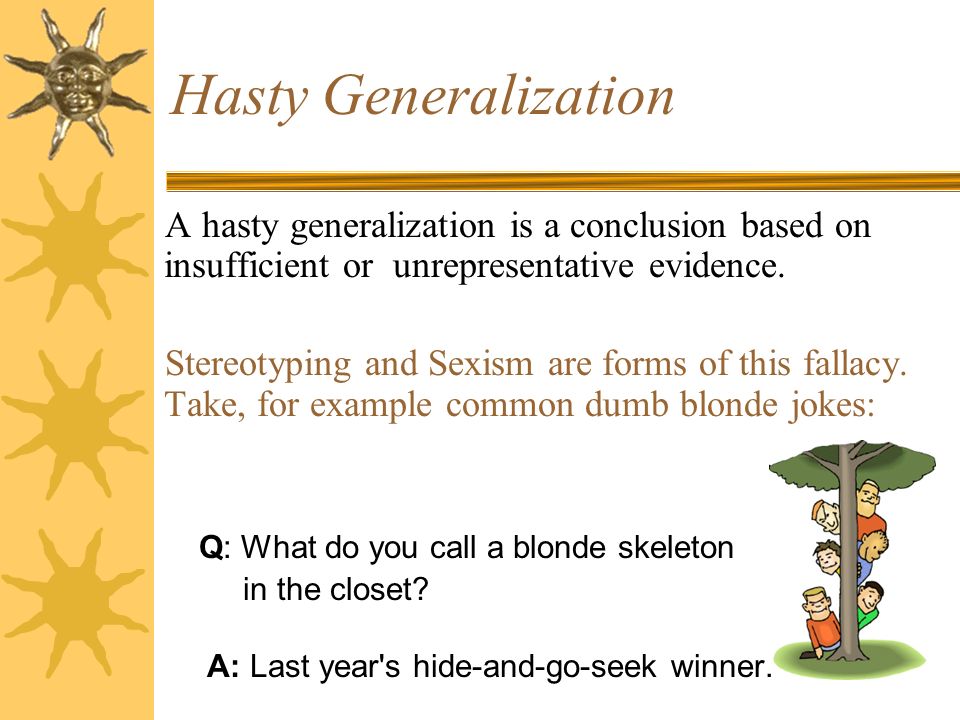 Hasty Generalization

A hasty generalization is a conclusion based on insufficient or unrepresentative evidence.

Stereotyping and Sexism are forms of this fallacy. Take, for example common dumb blonde jokes:

Q: What do you call a blonde skeleton in the closet?

A: Last year's hide-and-go-seek winner.